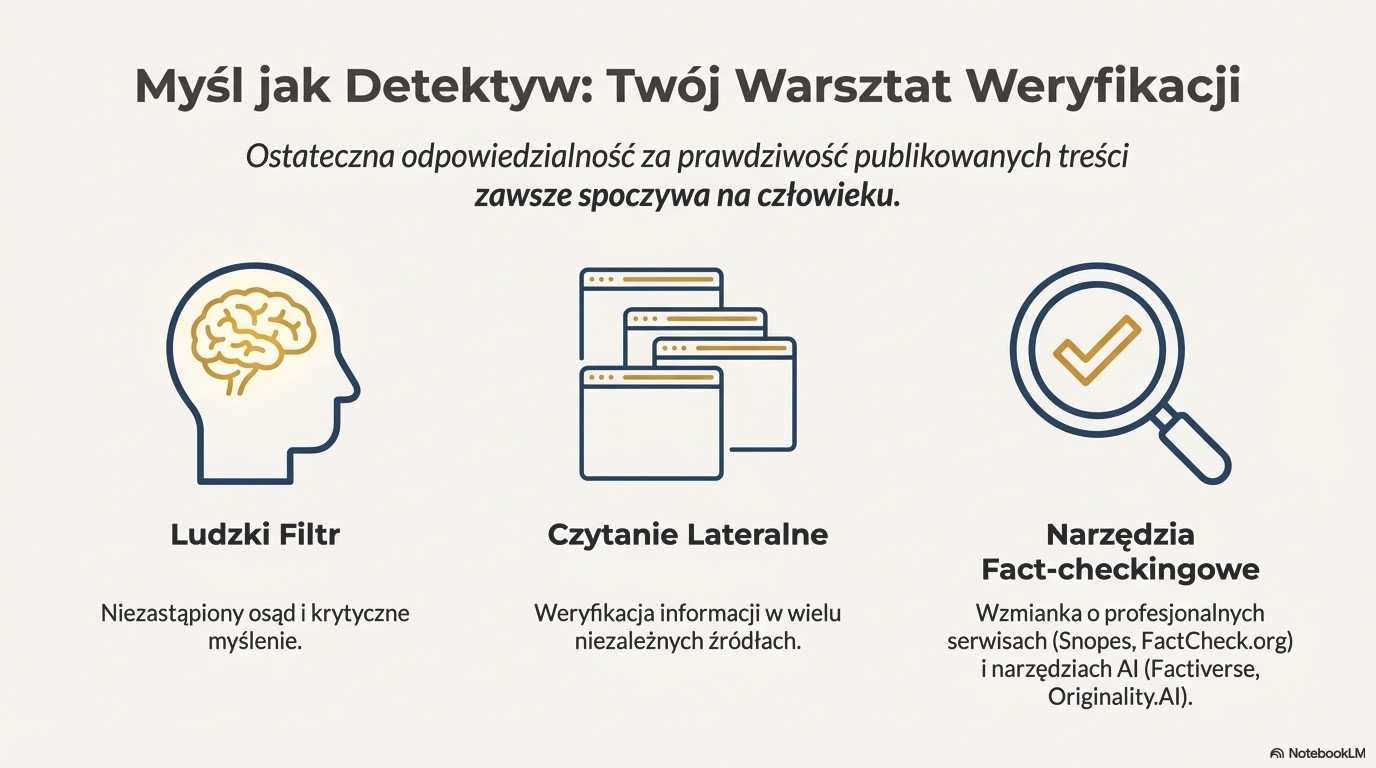 Myśl jak Detektyw: Twój Warsztat Weryfikacji

Ostateczna odpowiedzialność za prawdziwość publikowanych treści zawsze spoczywa na człowieku.

Ludzki Filtr

Niezastąpiony osąd i krytyczne myślenie.

Czytanie Lateralne

Weryfikacja informacji w wielu niezależnych źródłach.

Narzędzia Fact-checkingowe

Wzmianka o profesjonalnych serwisach (Snopes, FactCheck.org) i narzędziach AI (Factiverse, Originality.AI).

NotebookLM